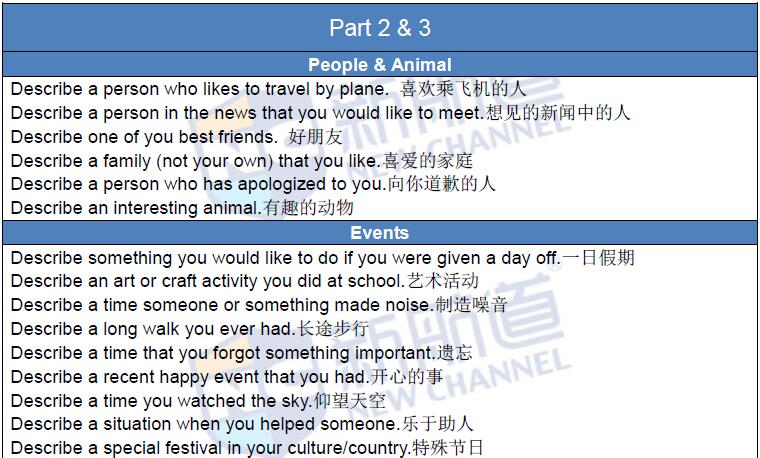 Part 2 & 3

People & Animal

Describe a person who likes to travel by plane. 喜欢乘飞机的人

Describe a person in the news that you would like to meet.想见的新闻中的人

Describe one of you best friends. 好朋友

Describe a family (not your own) that you like.喜爱的家庭

Describe a person who has apologized to you.向你道歉的人

Describe an interesting animal.有趣的动物

Events

Describe something you would like to do if you were given a day off.一日假期

Describe an art or craft activity you did at school.艺术活动

Describe a time someone or something made noise.制造噪音

Describe a long walk you ever had.长途步行

Describe a time that you forgot something important.遗忘

Describe a recent happy event that you had.开心的事

Describe a time you watched the sky.仰望天空

Describe a situation when you helped someone.乐于助人

Describe a special festival in your culture/country.特殊节日

新航道 NEW CHANNEL